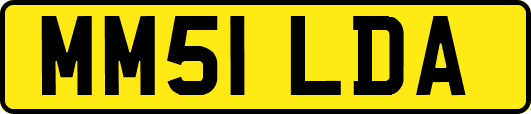 MM51 LDA